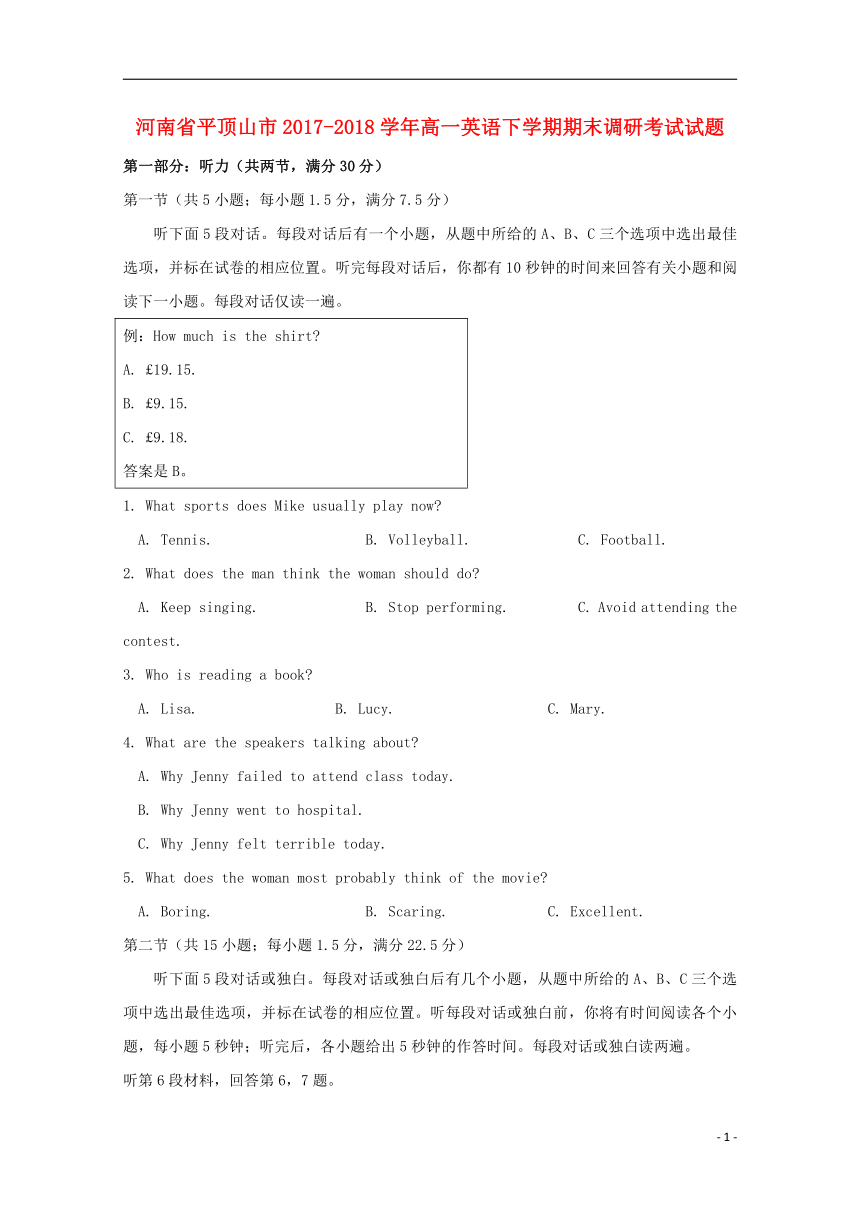 河南省平顶山市2017-2018学年高一英语下学期期末调研考试试题

第一部分：听力（共两节，满分30分）

第一节（共5小题；每小题1.5分，满分7.5分）

听下面5段对话。每段对话后有一个小题，从题中所给的A、B、C三个选项中选出最佳选项，并标在试卷的相应位置。听完每段对话后，你都有10秒钟的时间来回答有关小题和阅读下一小题。每段对话仅读一遍。

例：How much is the shirt?

A. £19.15.

B. £9.15.

C. £9.18.

答案是B。

1. What sports does Mike usually play now?

A. Tennis. B. Volleyball. C. Football.

2. What does the man think the woman should do?

A. Keep singing. B. Stop performing. C. Avoid attending the contest.

3. Who is reading a book?

A. Lisa. B. Lucy. C. Mary.

4. What are the speakers talking about?

A. Why Jenny failed to attend class today.

B. Why Jenny went to hospital.

C. Why Jenny felt terrible today.

5. What does the woman most probably think of the movie?

A. Boring. B. Scaring. C. Excellent.

第二节（共15小题；每小题1.5分，满分22.5分）

听下面5段对话或独白。每段对话或独白后有几个小题，从题中所给的A、B、C三个选项中选出最佳选项，并标在试卷的相应位置。听每段对话或独白前，你将有时间阅读各个小题，每小题5秒钟；听完后，各小题给出5秒钟的作答时间。每段对话或独白读两遍。

听第6段材料，回答第6，7题。

- 1 -